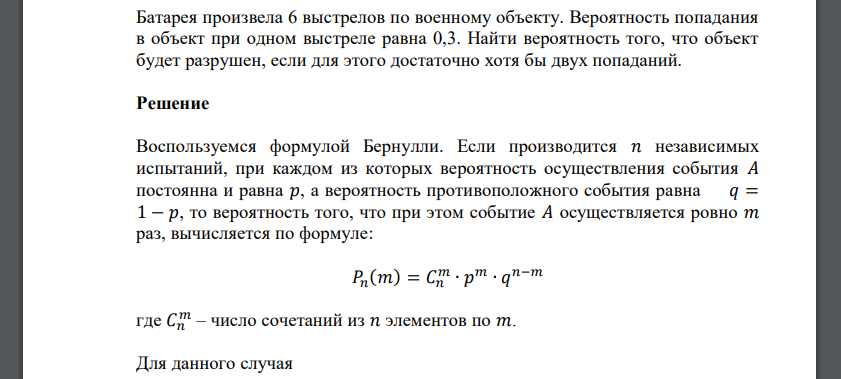 Батарея произвела 6 выстрелов по военному объекту. Вероятность попадания в объект при одном выстреле равна 0,3. Найти вероятность того, что объект будет разрушен, если для этого достаточно хотя бы двух попаданий.

Решение

Воспользуемся формулой Бернулли. Если производится $n$ независимых испытаний, при каждом из которых вероятность осуществления события $A$ постоянна и равна $p$, а вероятность противоположного события равна $q = 1 - p$, то вероятность того, что при этом событие $A$ осуществляется ровно $m$ раз, вычисляется по формуле:

$P_n(m) = C_n^m \cdot p^m \cdot q^{n-m}$

где $C_n^m$ – число сочетаний из $n$ элементов по $m$.

Для данного случая